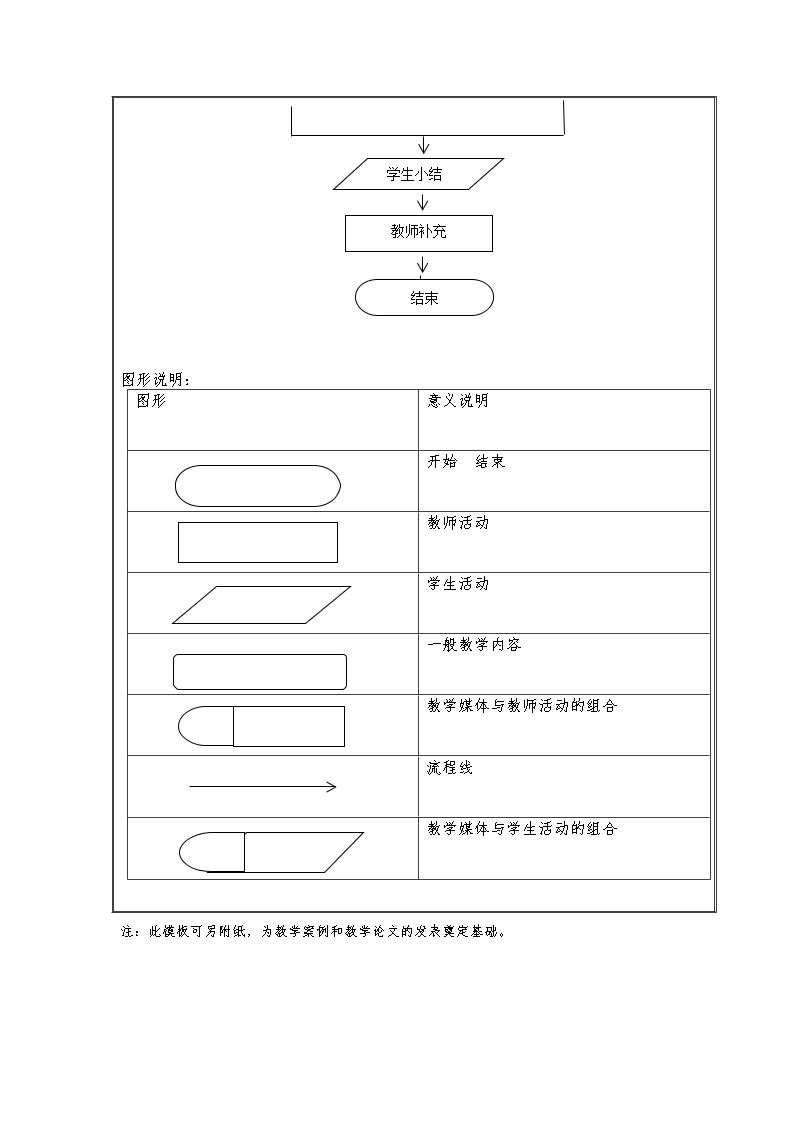 学生小结

教师补充

结束

图形说明：

| 图形 | 意义说明 |
|---|---|
|  | 开始 结束 |
|  | 教师活动 |
|  | 学生活动 |
|  | 一般教学内容 |
|  | 教学媒体与教师活动的组合 |
|  | 流程线 |
|  | 教学媒体与学生活动的组合 |

注：此模板可另附纸，为教学案例和教学论文的发表奠定基础。